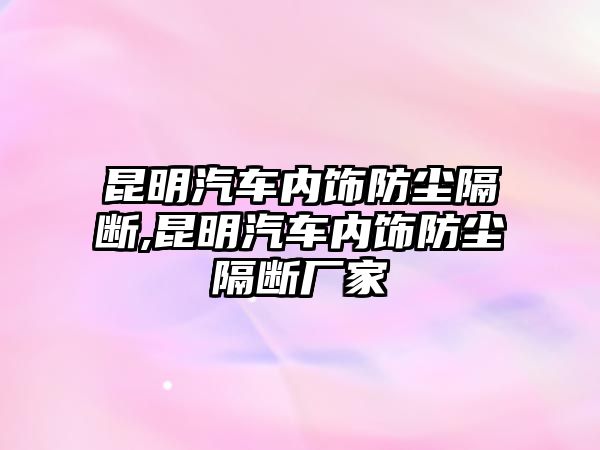 昆明汽车内饰防尘隔断,昆明汽车内饰防尘隔断厂家